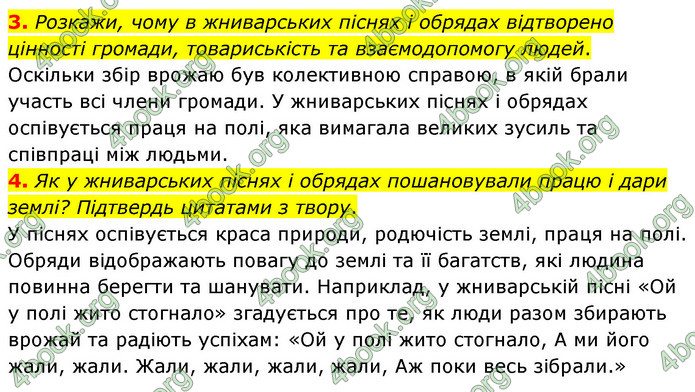 3. Розкажи, чому в жниварських піснях і обрядах відтворено цінності громади, товариськість та взаємодопомогу людей.
Оскільки збір врожаю був колективною справою, в якій брали участь всі члени громади. У жниварських піснях і обрядах оспівується праця на полі, яка вимагала великих зусиль та співпраці між людьми.

4. Як у жниварських піснях і обрядах пошановували працю і дари землі? Підтвердь цитатами з твору.
У піснях оспівується краса природи, родючість землі, праця на полі. Обряди відображають повагу до землі та її багатств, які людина повинна берегти та шанувати. Наприклад, у жниварській пісні «Ой у полі жито стогнало» згадується про те, як люди разом збирають врожай та радіють успіхам: «Ой у полі жито стогнало, А ми його жали, жали. Жали, жали, жали, жали, Аж поки весь зібрали.»

4book.org